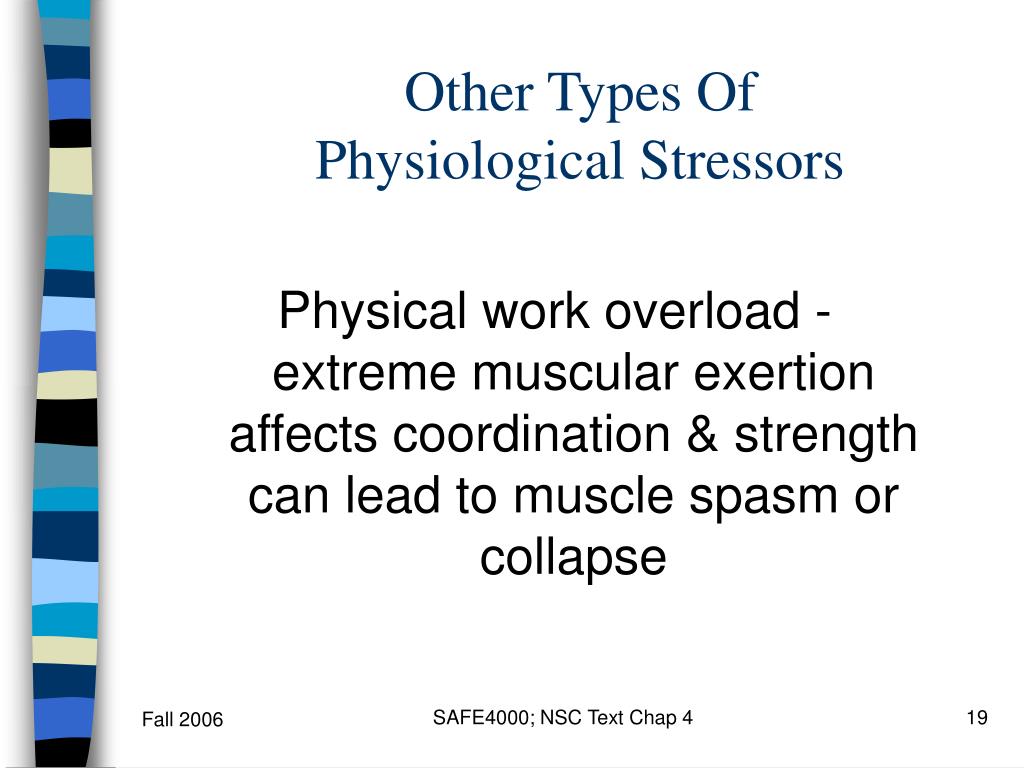 Other Types Of
Physiological Stressors

Physical work overload - extreme muscular exertion affects coordination & strength can lead to muscle spasm or collapse

Fall 2006

SAFE4000; NSC Text Chap 4

19